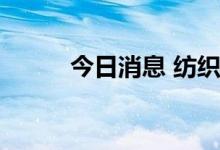 今日消息 纺织